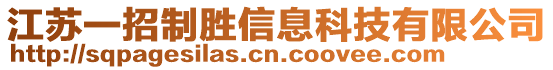 江苏一招制胜信息科技有限公司
http://sqpagesilas.cn.coovee.com